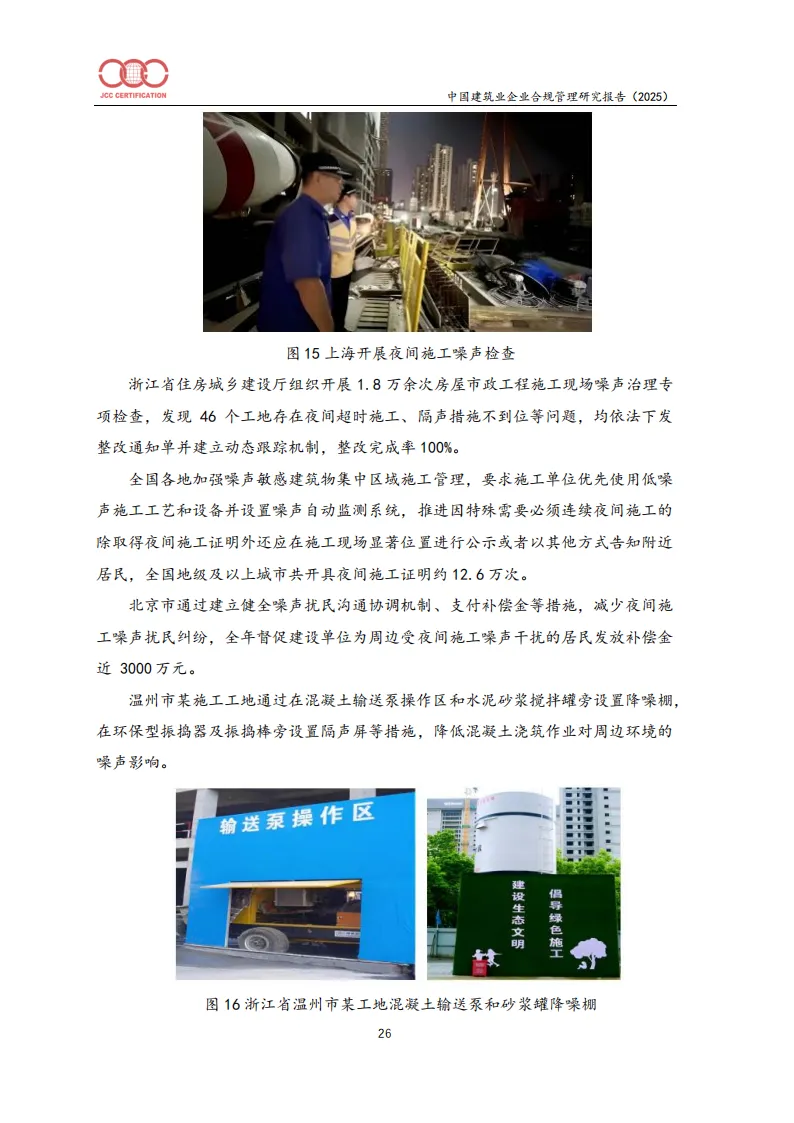 JCC CERTIFICATION

中国建筑业企业合规管理研究报告（2025）

图 15 上海开展夜间施工噪声检查

浙江省住房城乡建设厅组织开展 1.8 万余次房屋市政工程施工现场噪声治理专项检查，发现 46 个工地存在夜间超时施工、隔声措施不到位等问题，均依法下发整改通知单并建立动态跟踪机制，整改完成率 100%。

全国各地加强噪声敏感建筑物集中区域施工管理，要求施工单位优先使用低噪声施工工艺和设备并设置噪声自动监测系统，推进因特殊需要必须连续夜间施工的除取得夜间施工证明外还应在施工现场显著位置进行公示或者以其他方式告知附近居民，全国地级及以上城市共开具夜间施工证明约 12.6 万次。

北京市通过建立健全噪声扰民沟通协调机制、支付补偿金等措施，减少夜间施工噪声扰民纠纷，全年督促建设单位为周边受夜间施工噪声干扰的居民发放补偿金近 3000 万元。

温州市某施工工地通过在混凝土输送泵操作区和水泥砂浆搅拌罐旁设置降噪棚，在环保型振捣器及振捣棒旁设置隔声屏等措施，降低混凝土浇筑作业对周边环境的噪声影响。

输送泵操作区

建设生态文明

倡导绿色施工

图 16 浙江省温州市某工地混凝土输送泵和砂浆罐降噪棚

26